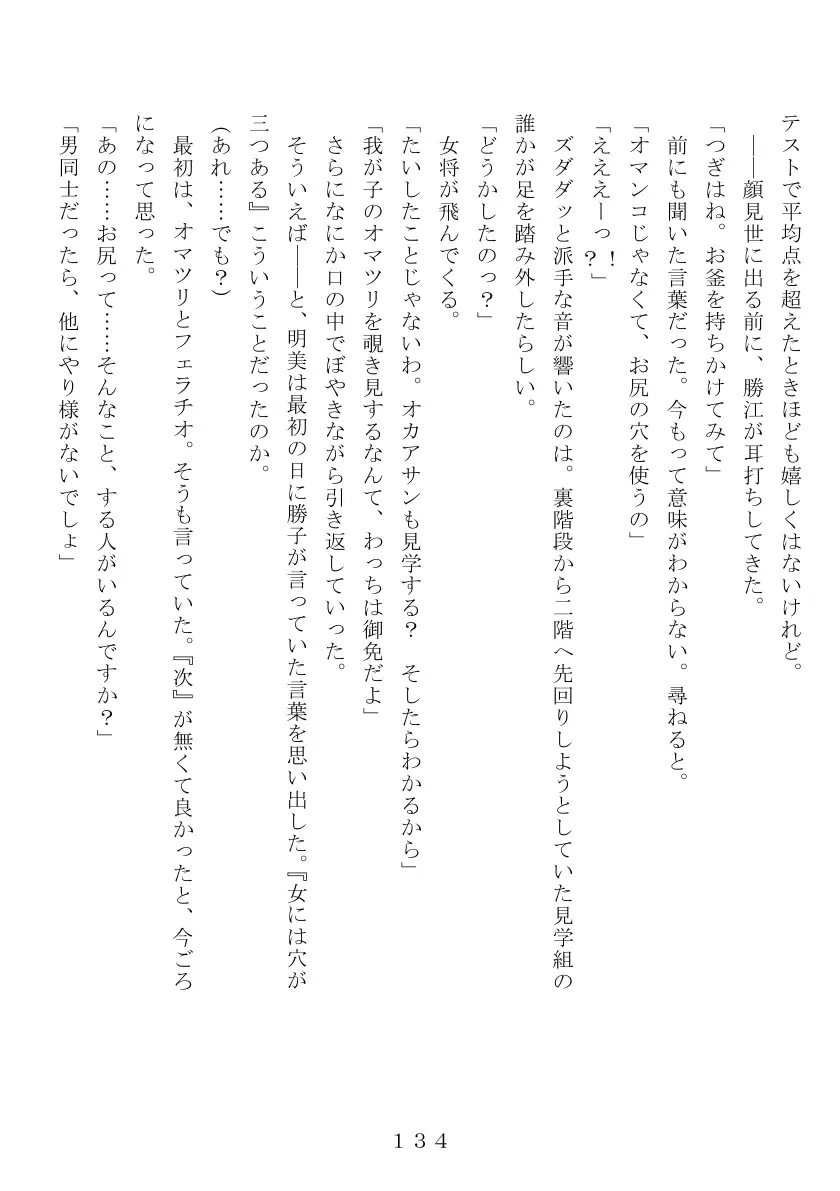 テストで平均点を超えたときほども嬉しくはないけれど。
――顔見世に出る前に、勝江が耳打ちしてきた。
「つぎはね。お釜を持ちかけてみて」
前にも聞いた言葉だった。今もって意味がわからない。尋ねると。
「オマンコじゃなくて、お尻の穴を使うの」
「えええーっ？！」
ズダダッと派手な音が響いたのは。裏階段から二階へ先回りしようとしていた見学組の誰かが足を踏み外したらしい。
「どうかしたのっ？」
女将が飛んでくる。
「たいしたことじゃないわ。オカアサンも見学する？　そしたらわかるから」
「我が子のオマツリを覗き見するなんて、わっちは御免だよ」
さらになにか口の中でぼやきながら引き返していった。
そういえば――と、明美は最初の日に勝子が言っていた言葉を思い出した。『女には穴が三つある』こういうことだったのか。
（あれ……でも？）
最初は、オマツリとフェラチオ。そうも言っていた。『次』が無くて良かったと、今ごろになって思った。
「あの……お尻って……そんなこと、する人がいるんですか？」
「男同士だったら、他にやり様がないでしょ」

１３４